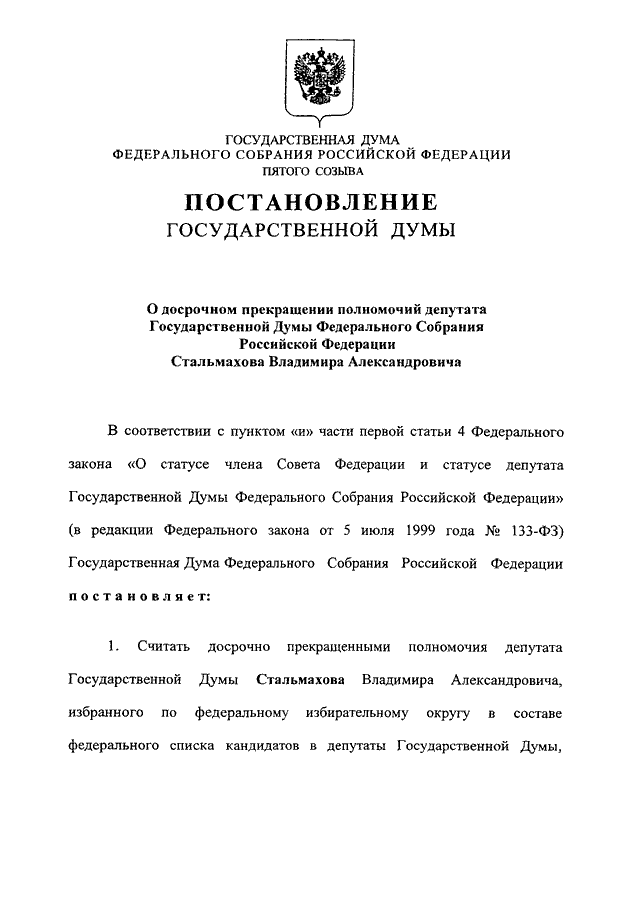 ГОСУДАРСТВЕННАЯ ДУМА
ФЕДЕРАЛЬНОГО СОБРАНИЯ РОССИЙСКОЙ ФЕДЕРАЦИИ
ПЯТОГО СОЗЫВА

ПОСТАНОВЛЕНИЕ
ГОСУДАРСТВЕННОЙ ДУМЫ

О досрочном прекращении полномочий депутата
Государственной Думы Федерального Собрания
Российской Федерации
Стальмахова Владимира Александровича

В соответствии с пунктом «и» части первой статьи 4 Федерального закона «О статусе члена Совета Федерации и статусе депутата Государственной Думы Федерального Собрания Российской Федерации» (в редакции Федерального закона от 5 июля 1999 года № 133-ФЗ) Государственная Дума Федерального Собрания Российской Федерации постановляет:

1. Считать досрочно прекращенными полномочия депутата Государственной Думы Стальмахова Владимира Александровича, избранного по федеральному избирательному округу в составе федерального списка кандидатов в депутаты Государственной Думы,